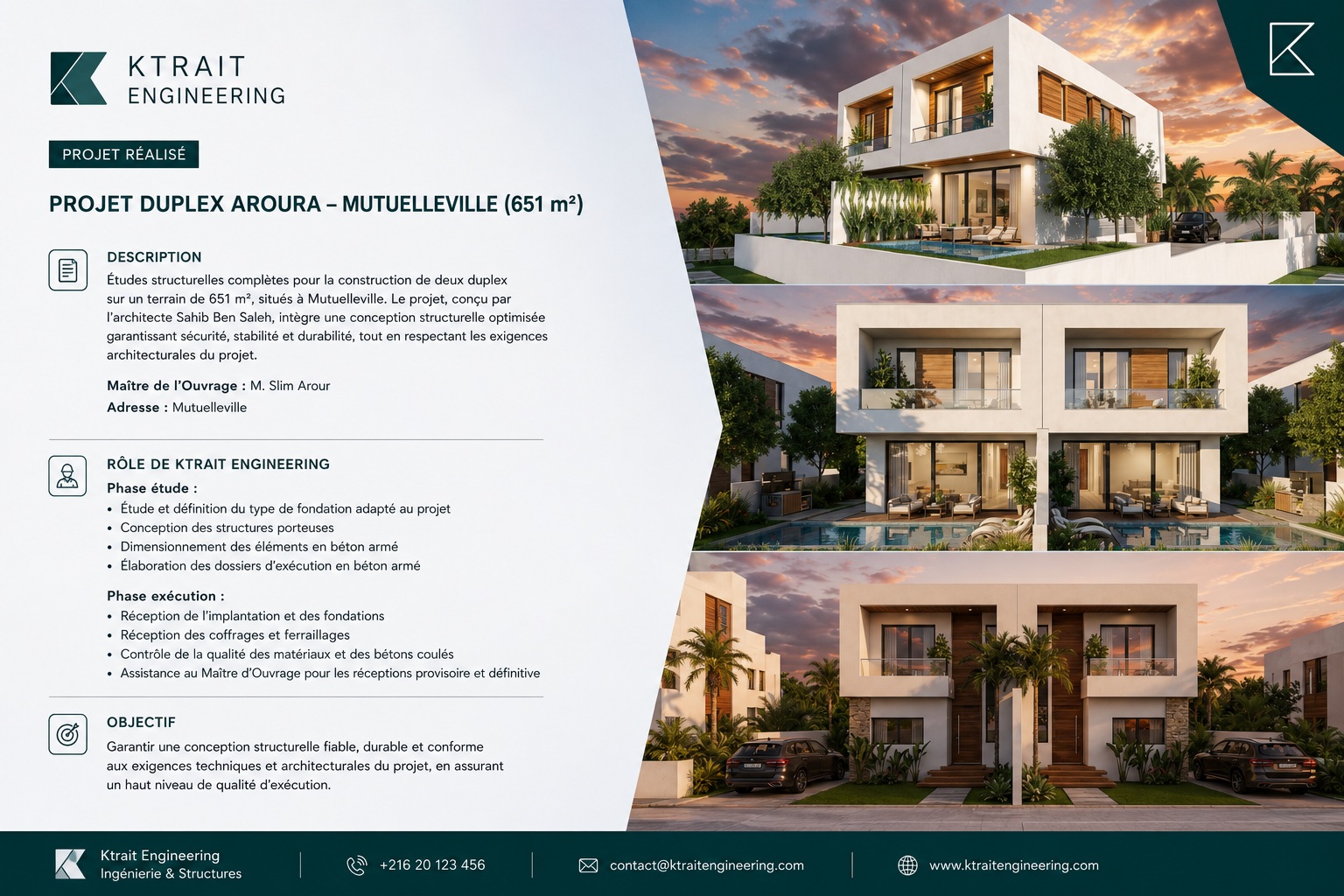 KTRAIT
ENGINEERING

PROJET RÉALISÉ

PROJET DUPLEX AROURA – MUTUELLEVILLE (651 m²)

DESCRIPTION

Études structurelles complètes pour la construction de deux duplex sur un terrain de 651 m², situés à Mutuelleville. Le projet, conçu par l'architecte Sahib Ben Saleh, intègre une conception structurelle optimisée garantissant sécurité, stabilité et durabilité, tout en respectant les exigences architecturales du projet.

Maître de l'Ouvrage : M. Slim Arour
Adresse : Mutuelleville

RÔLE DE KTRAIT ENGINEERING

Phase étude :
• Étude et définition du type de fondation adapté au projet
• Conception des structures porteuses
• Dimensionnement des éléments en béton armé
• Élaboration des dossiers d'exécution en béton armé

Phase exécution :
• Réception de l'implantation et des fondations
• Réception des coffrages et ferraillages
• Contrôle de la qualité des matériaux et des bétons coulés
• Assistance au Maître d'Ouvrage pour les réceptions provisoire et définitive

OBJECTIF

Garantir une conception structurelle fiable, durable et conforme aux exigences techniques et architecturales du projet, en assurant un haut niveau de qualité d'exécution.

Ktrait Engineering
Ingénierie & Structures

+216 20 123 456

contact@ktraitengineering.com

www.ktraitengineering.com